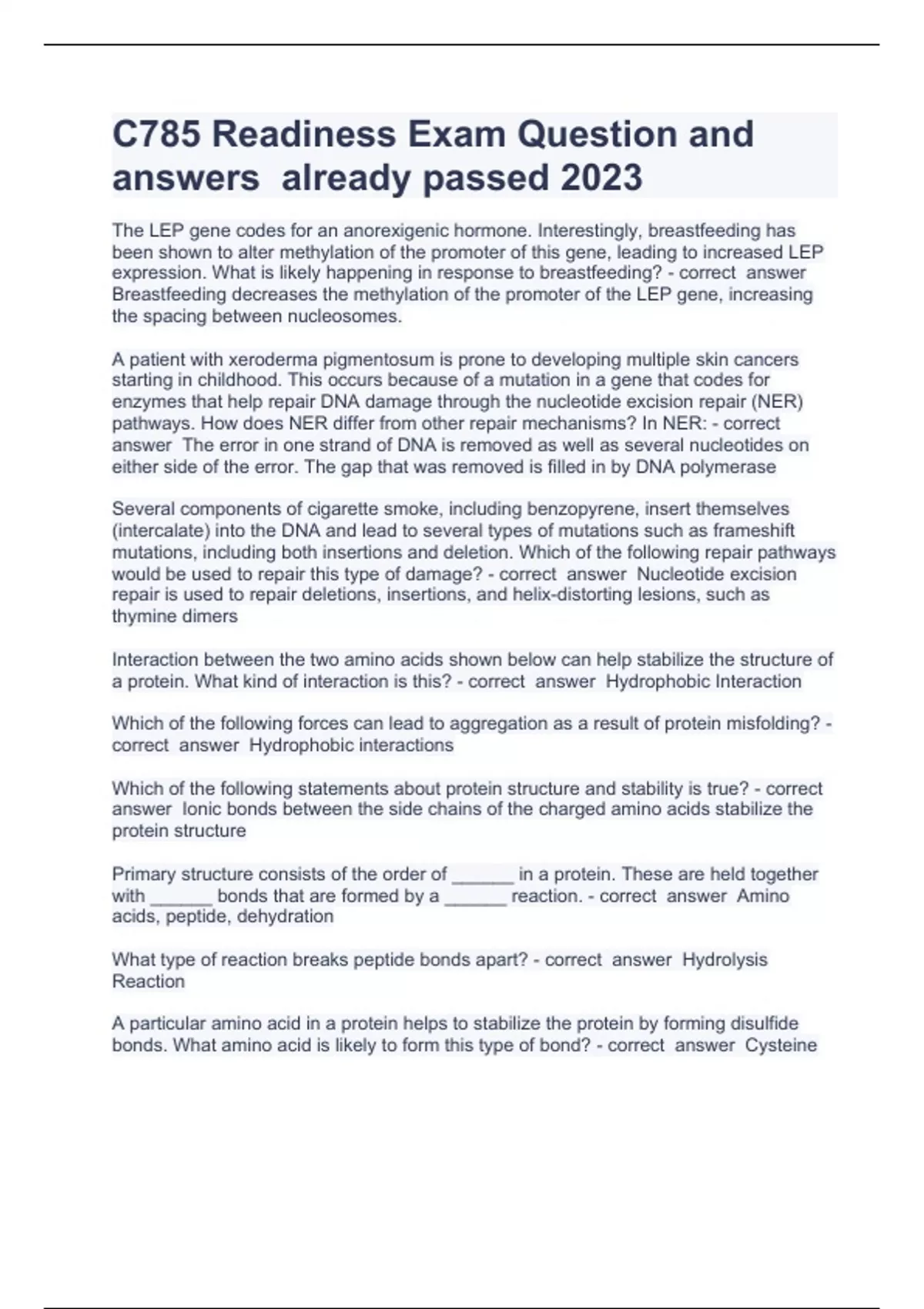 C785 Readiness Exam Question and answers already passed 2023

The LEP gene codes for an anorexigenic hormone. Interestingly, breastfeeding has been shown to alter methylation of the promoter of this gene, leading to increased LEP expression. What is likely happening in response to breastfeeding? - correct answer Breastfeeding decreases the methylation of the promoter of the LEP gene, increasing the spacing between nucleosomes.

A patient with xeroderma pigmentosum is prone to developing multiple skin cancers starting in childhood. This occurs because of a mutation in a gene that codes for enzymes that help repair DNA damage through the nucleotide excision repair (NER) pathways. How does NER differ from other repair mechanisms? In NER: - correct answer The error in one strand of DNA is removed as well as several nucleotides on either side of the error. The gap that was removed is filled in by DNA polymerase

Several components of cigarette smoke, including benzopyrene, insert themselves (intercalate) into the DNA and lead to several types of mutations such as frameshift mutations, including both insertions and deletion. Which of the following repair pathways would be used to repair this type of damage? - correct answer Nucleotide excision repair is used to repair deletions, insertions, and helix-distorting lesions, such as thymine dimers

Interaction between the two amino acids shown below can help stabilize the structure of a protein. What kind of interaction is this? - correct answer Hydrophobic Interaction

Which of the following forces can lead to aggregation as a result of protein misfolding? - correct answer Hydrophobic interactions

Which of the following statements about protein structure and stability is true? - correct answer Ionic bonds between the side chains of the charged amino acids stabilize the protein structure

Primary structure consists of the order of ______ in a protein. These are held together with ______ bonds that are formed by a ______ reaction. - correct answer Amino acids, peptide, dehydration

What type of reaction breaks peptide bonds apart? - correct answer Hydrolysis Reaction

A particular amino acid in a protein helps to stabilize the protein by forming disulfide bonds. What amino acid is likely to form this type of bond? - correct answer Cysteine